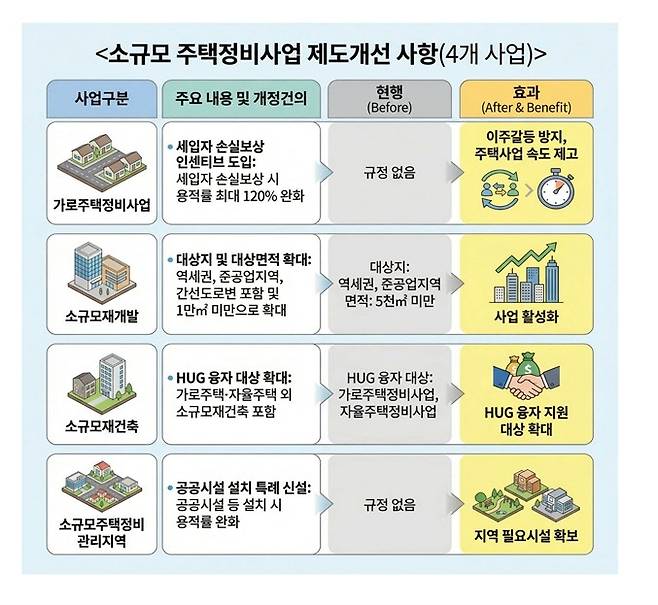 <소규모 주택정비사업 제도개선 사항(4개 사업)>

| 사업구분 | 주요 내용 및 개정건의 | 현행 (Before) | 효과 (After & Benefit) |
|---|---|---|---|
| 가로주택정비사업 | • 세입자 손실보상 인센티브 도입: 세입자 손실보상 시 용적률 최대 120% 완화 | 규정 없음 | 이주갈등 방지, 주택사업 속도 제고 |
| 소규모재개발 | • 대상지 및 대상면적 확대: 역세권, 준공업지역, 간선도로변 포함 및 1만㎡ 미만으로 확대 | 대상지: 역세권, 준공업지역 면적: 5천㎡ 미만 | 사업 활성화 |
| 소규모재건축 | • HUG 융자 대상 확대: 가로주택·자율주택 외 소규모재건축 포함 | HUG 융자 대상: 가로주택정비사업, 자율주택정비사업 | HUG 융자 지원 대상 확대 |
| 소규모주택정비 관리지역 | • 공공시설 설치 특례 신설: 공공시설 등 설치 시 용적률 완화 | 규정 없음 | 지역 필요시설 확보 |